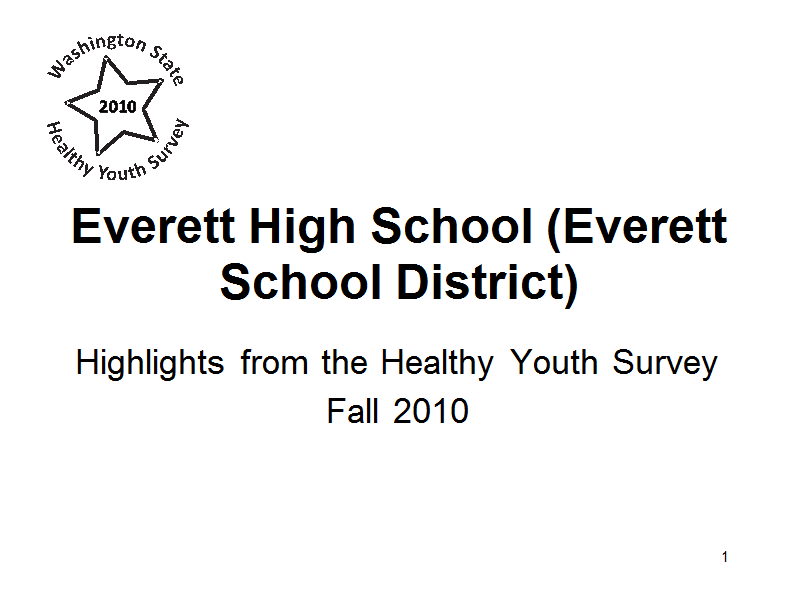 Washington State
2010
Healthy Youth Survey

Everett High School (Everett School District)

Highlights from the Healthy Youth Survey
Fall 2010

1